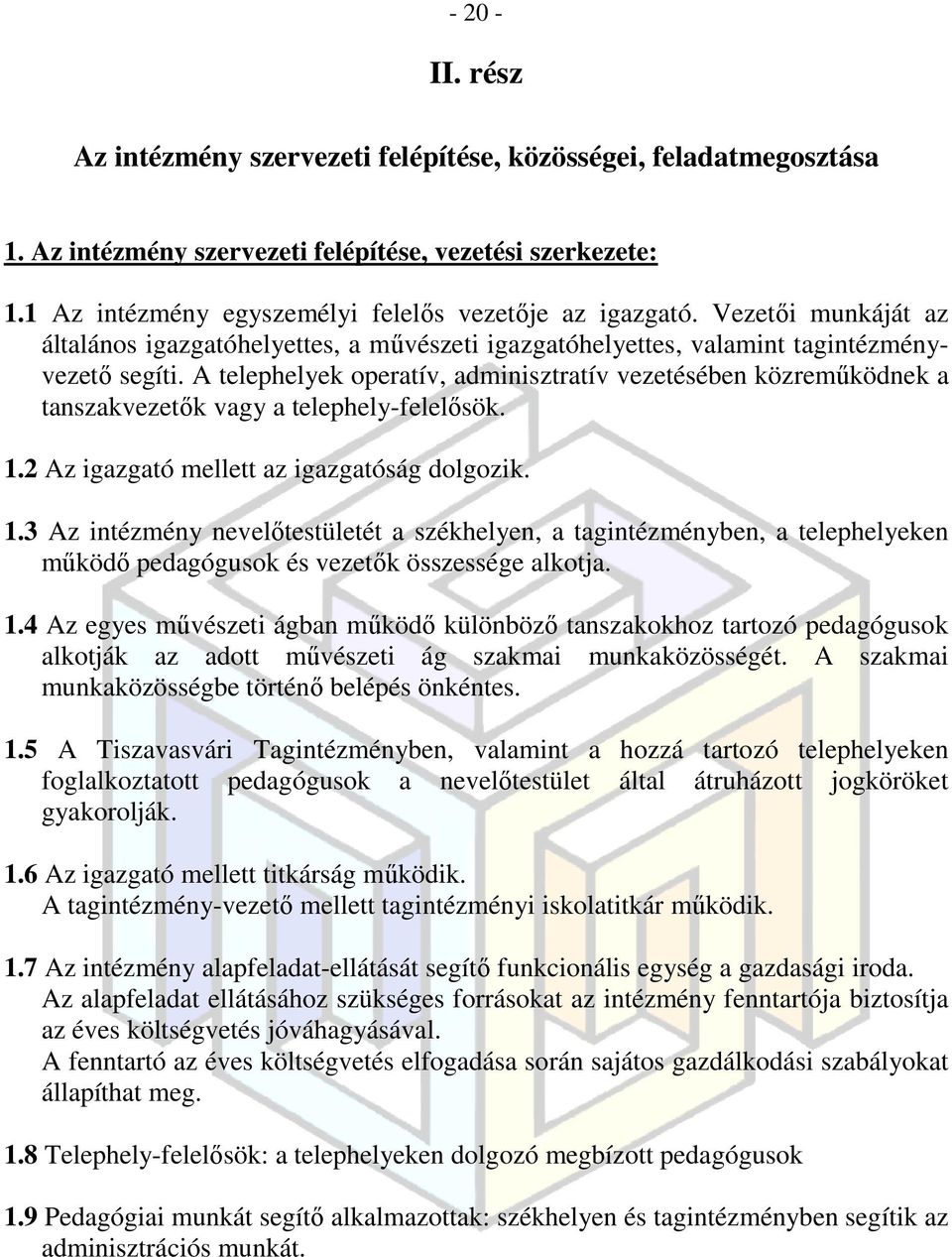 - 20 -

II. rész

Az intézmény szervezeti felépítése, közösségei, feladatmegosztása

1. Az intézmény szervezeti felépítése, vezetési szerkezete:

1.1 Az intézmény egyszemélyi felelős vezetője az igazgató. Vezetői munkáját az általános igazgatóhelyettes, a művészeti igazgatóhelyettes, valamint tagintézményvezető segíti. A telephelyek operatív, adminisztratív vezetésében közreműködnek a tanszakvezetők vagy a telephely-felelősök.

1.2 Az igazgató mellett az igazgatóság dolgozik.

1.3 Az intézmény nevelőtestületét a székhelyen, a tagintézményben, a telephelyeken működő pedagógusok és vezetők összessége alkotja.

1.4 Az egyes művészeti ágban működő különböző tanszakokhoz tartozó pedagógusok alkotják az adott művészeti ág szakmai munkaközösségét. A szakmai munkaközösségbe történő belépés önkéntes.

1.5 A Tiszavasvári Tagintézményben, valamint a hozzá tartozó telephelyeken foglalkoztatott pedagógusok a nevelőtestület által átruházott jogköröket gyakorolják.

1.6 Az igazgató mellett titkárság működik.
A tagintézmény-vezető mellett tagintézményi iskolatitkár működik.

1.7 Az intézmény alapfeladat-ellátását segítő funkcionális egység a gazdasági iroda.
Az alapfeladat ellátásához szükséges forrásokat az intézmény fenntartója biztosítja az éves költségvetés jóváhagyásával.
A fenntartó az éves költségvetés elfogadása során sajátos gazdálkodási szabályokat állapíthat meg.

1.8 Telephely-felelősök: a telephelyeken dolgozó megbízott pedagógusok

1.9 Pedagógiai munkát segítő alkalmazottak: székhelyen és tagintézményben segítik az adminisztrációs munkát.